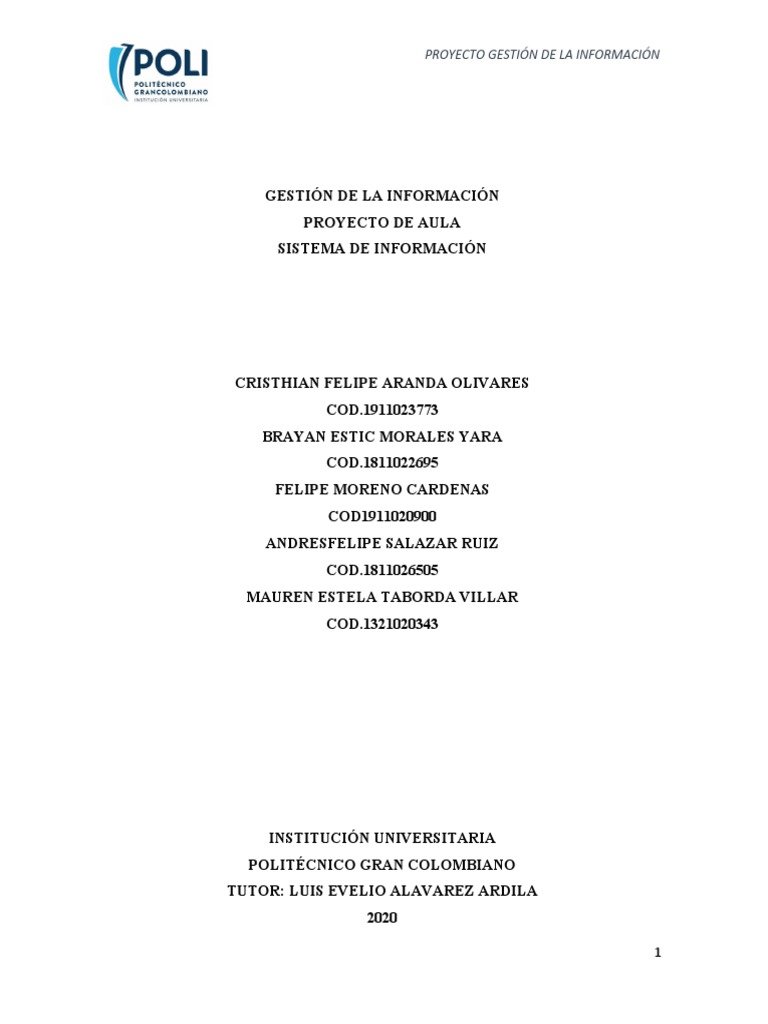 POLI
POLITÉCNICO GRANCOLOMBIANO
INSTITUCIÓN UNIVERSITARIA

PROYECTO GESTIÓN DE LA INFORMACIÓN

GESTIÓN DE LA INFORMACIÓN
PROYECTO DE AULA
SISTEMA DE INFORMACIÓN

CRISTHIAN FELIPE ARANDA OLIVARES
COD.1911023773
BRAYAN ESTIC MORALES YARA
COD.1811022695
FELIPE MORENO CARDENAS
COD1911020900
ANDRESFELIPE SALAZAR RUIZ
COD.1811026505
MAUREN ESTELA TABORDA VILLAR
COD.1321020343

INSTITUCIÓN UNIVERSITARIA
POLITÉCNICO GRAN COLOMBIANO
TUTOR: LUIS EVELIO ALAVAREZ ARDILA
2020

1